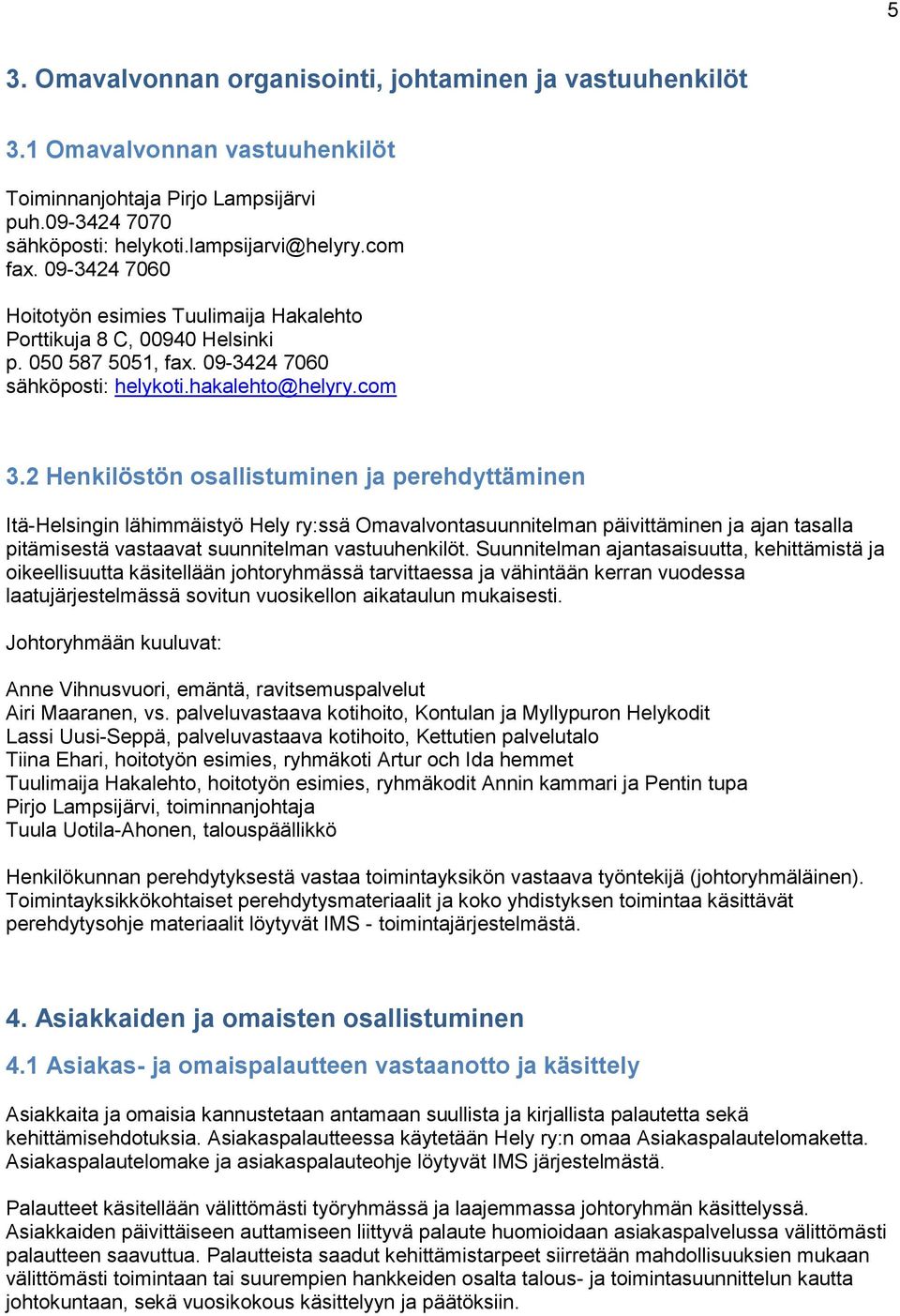 5

3. Omavalvonnan organisointi, johtaminen ja vastuuhenkilöt

3.1 Omavalvonnan vastuuhenkilöt

Toiminnanjohtaja Pirjo Lampsijärvi
puh.09-3424 7070
sähköposti: helykoti.lampsijarvi@helyry.com
fax. 09-3424 7060

Hoitotyön esimies Tuulimaija Hakalehto
Porttikuja 8 C, 00940 Helsinki
p. 050 587 5051, fax. 09-3424 7060
sähköposti: helykoti.hakalehto@helyry.com

3.2 Henkilöstön osallistuminen ja perehdyttäminen

Itä-Helsingin lähimmäistyö Hely ry:ssä Omavalvontasuunnitelman päivittäminen ja ajan tasalla pitämisestä vastaavat suunnitelman vastuuhenkilöt. Suunnitelman ajantasaisuutta, kehittämistä ja oikeellisuutta käsitellään johtoryhmässä tarvittaessa ja vähintään kerran vuodessa laatujärjestelmässä sovitun vuosikellon aikataulun mukaisesti.

Johtoryhmään kuuluvat:

Anne Vihnusvuori, emäntä, ravitsemuspalvelut
Airi Maaranen, vs. palveluvastaava kotihoito, Kontulan ja Myllypuron Helykodit
Lassi Uusi-Seppä, palveluvastaava kotihoito, Kettutien palvelutalo
Tiina Ehari, hoitotyön esimies, ryhmäkoti Artur och Ida hemmet
Tuulimaija Hakalehto, hoitotyön esimies, ryhmäkodit Annin kammari ja Pentin tupa
Pirjo Lampsijärvi, toiminnanjohtaja
Tuula Uotila-Ahonen, talouspäällikkö

Henkilökunnan perehdytyksestä vastaa toimintayksikön vastaava työntekijä (johtoryhmäläinen). Toimintayksikkökohtaiset perehdytysmateriaalit ja koko yhdistyksen toimintaa käsittävät perehdytysohje materiaalit löytyvät IMS - toimintajärjestelmästä.

4. Asiakkaiden ja omaisten osallistuminen

4.1 Asiakas- ja omaispalautteen vastaanotto ja käsittely

Asiakkaita ja omaisia kannustetaan antamaan suullista ja kirjallista palautetta sekä kehittämisehdotuksia. Asiakaspalautteessa käytetään Hely ry:n omaa Asiakaspalautelomaketta. Asiakaspalautelomake ja asiakaspalauteohje löytyvät IMS järjestelmästä.

Palautteet käsitellään välittömästi työryhmässä ja laajemmassa johtoryhmän käsittelyssä. Asiakkaiden päivittäiseen auttamiseen liittyvä palaute huomioidaan asiakaspalvelussa välittömästi palautteen saavuttua. Palautteista saadut kehittämistarpeet siirretään mahdollisuuksien mukaan välittömästi toimintaan tai suurempien hankkeiden osalta talous- ja toimintasuunnittelun kautta johtokuntaan, sekä vuosikokous käsittelyyn ja päätöksiin.